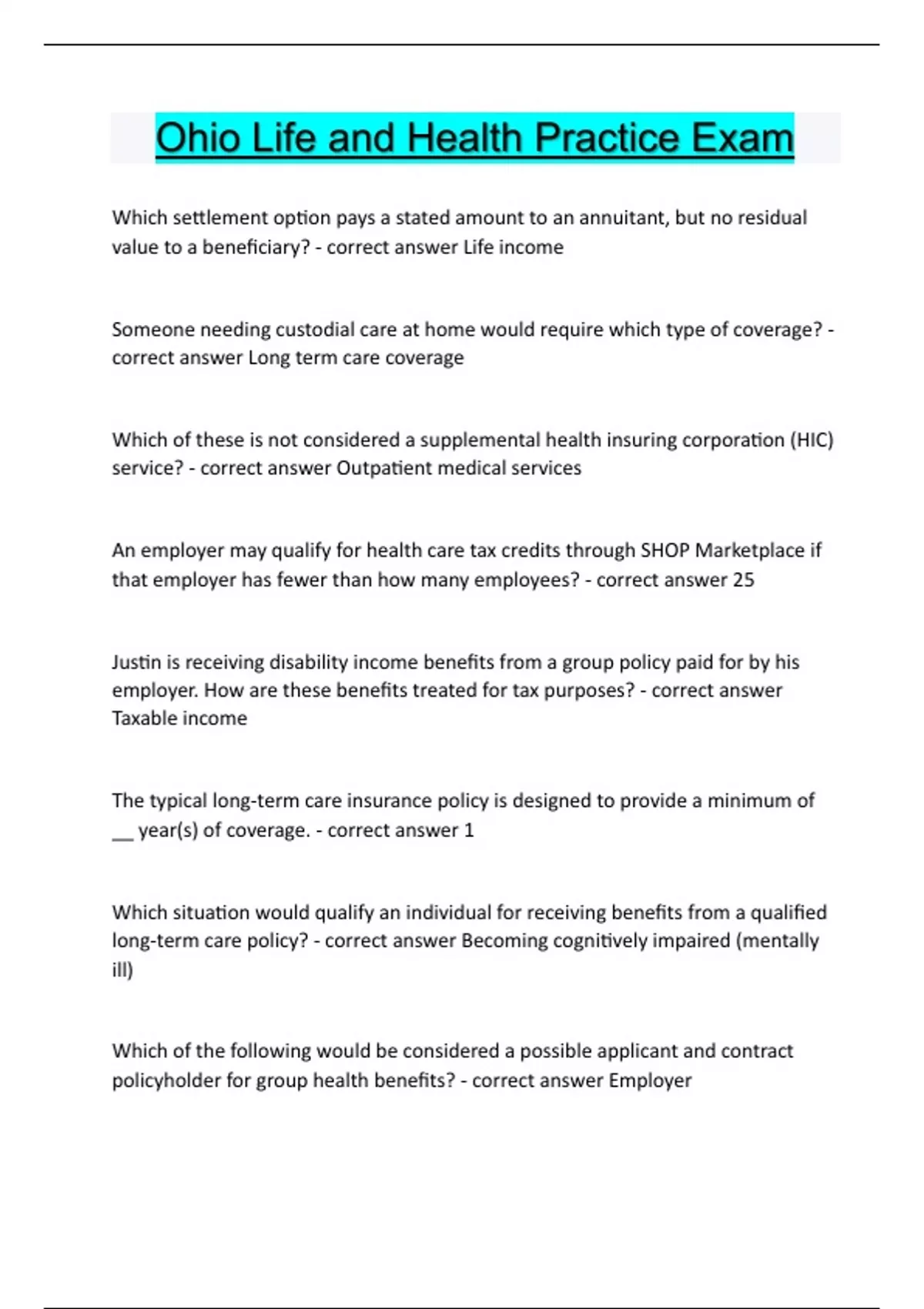 Ohio Life and Health Practice Exam

Which settlement option pays a stated amount to an annuitant, but no residual value to a beneficiary? - correct answer Life income

Someone needing custodial care at home would require which type of coverage? - correct answer Long term care coverage

Which of these is not considered a supplemental health insuring corporation (HIC) service? - correct answer Outpatient medical services

An employer may qualify for health care tax credits through SHOP Marketplace if that employer has fewer than how many employees? - correct answer 25

Justin is receiving disability income benefits from a group policy paid for by his employer. How are these benefits treated for tax purposes? - correct answer Taxable income

The typical long-term care insurance policy is designed to provide a minimum of __ year(s) of coverage. - correct answer 1

Which situation would qualify an individual for receiving benefits from a qualified long-term care policy? - correct answer Becoming cognitively impaired (mentally ill)

Which of the following would be considered a possible applicant and contract policyholder for group health benefits? - correct answer Employer